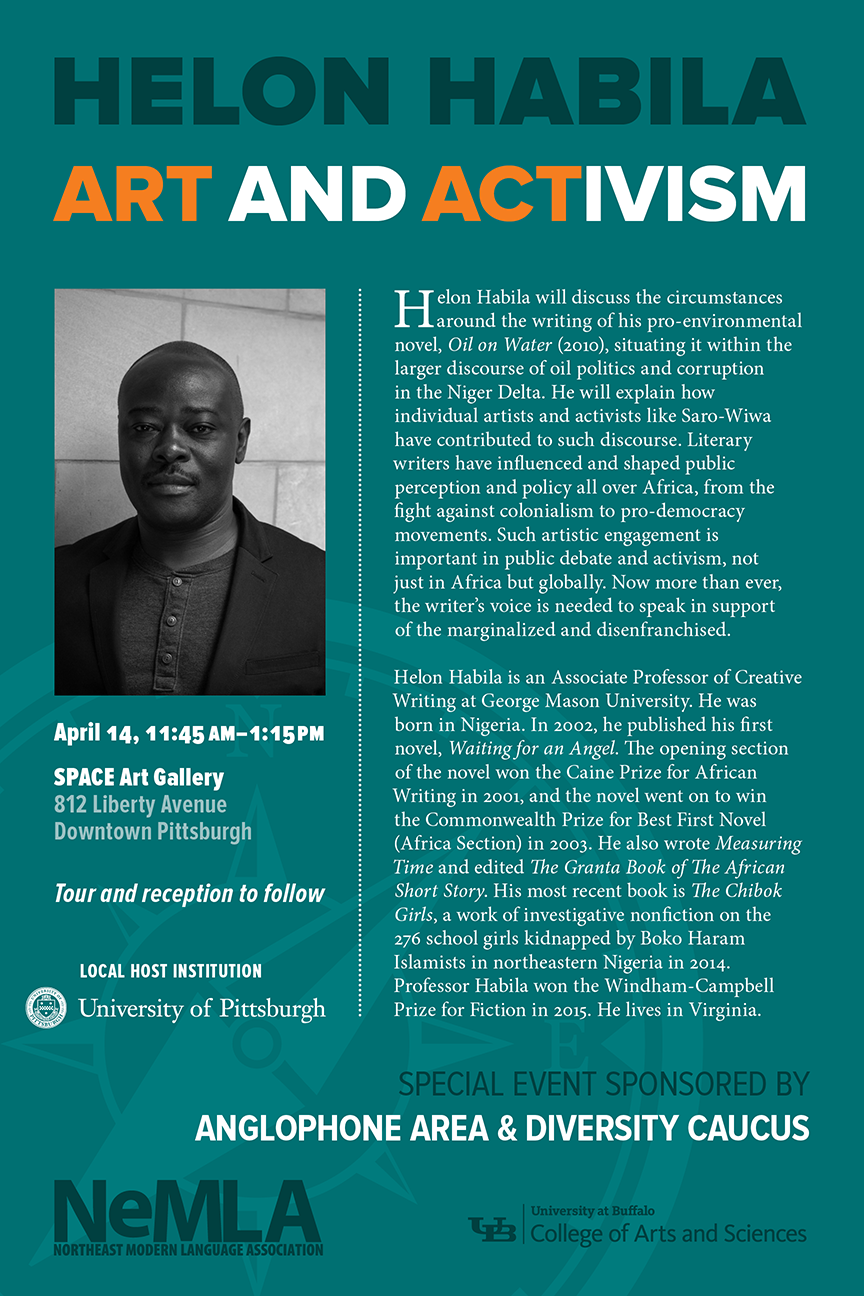 HELON HABILA

ART AND ACTIVISM

April 14, 11:45 AM–1:15 PM

SPACE Art Gallery
812 Liberty Avenue
Downtown Pittsburgh

Tour and reception to follow

LOCAL HOST INSTITUTION
University of Pittsburgh

Helon Habila will discuss the circumstances around the writing of his pro-environmental novel, Oil on Water (2010), situating it within the larger discourse of oil politics and corruption in the Niger Delta. He will explain how individual artists and activists like Saro-Wiwa have contributed to such discourse. Literary writers have influenced and shaped public perception and policy all over Africa, from the fight against colonialism to pro-democracy movements. Such artistic engagement is important in public debate and activism, not just in Africa but globally. Now more than ever, the writer's voice is needed to speak in support of the marginalized and disenfranchised.

Helon Habila is an Associate Professor of Creative Writing at George Mason University. He was born in Nigeria. In 2002, he published his first novel, Waiting for an Angel. The opening section of the novel won the Caine Prize for African Writing in 2001, and the novel went on to win the Commonwealth Prize for Best First Novel (Africa Section) in 2003. He also wrote Measuring Time and edited The Granta Book of The African Short Story. His most recent book is The Chibok Girls, a work of investigative nonfiction on the 276 school girls kidnapped by Boko Haram Islamists in northeastern Nigeria in 2014. Professor Habila won the Windham-Campbell Prize for Fiction in 2015. He lives in Virginia.

SPECIAL EVENT SPONSORED BY
ANGLOPHONE AREA & DIVERSITY CAUCUS

NeMLA
NORTHEAST MODERN LANGUAGE ASSOCIATION

UB University at Buffalo
College of Arts and Sciences